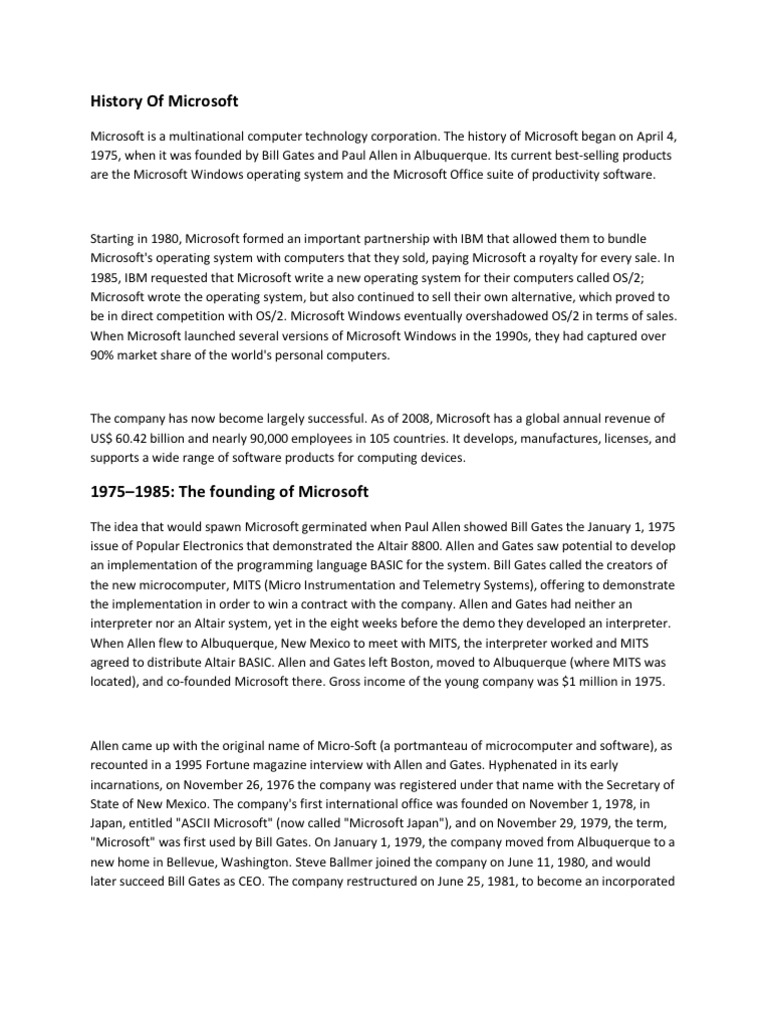 History Of Microsoft

Microsoft is a multinational computer technology corporation. The history of Microsoft began on April 4, 1975, when it was founded by Bill Gates and Paul Allen in Albuquerque. Its current best-selling products are the Microsoft Windows operating system and the Microsoft Office suite of productivity software.

Starting in 1980, Microsoft formed an important partnership with IBM that allowed them to bundle Microsoft's operating system with computers that they sold, paying Microsoft a royalty for every sale. In 1985, IBM requested that Microsoft write a new operating system for their computers called OS/2; Microsoft wrote the operating system, but also continued to sell their own alternative, which proved to be in direct competition with OS/2. Microsoft Windows eventually overshadowed OS/2 in terms of sales. When Microsoft launched several versions of Microsoft Windows in the 1990s, they had captured over 90% market share of the world's personal computers.

The company has now become largely successful. As of 2008, Microsoft has a global annual revenue of US$ 60.42 billion and nearly 90,000 employees in 105 countries. It develops, manufactures, licenses, and supports a wide range of software products for computing devices.

1975–1985: The founding of Microsoft

The idea that would spawn Microsoft germinated when Paul Allen showed Bill Gates the January 1, 1975 issue of Popular Electronics that demonstrated the Altair 8800. Allen and Gates saw potential to develop an implementation of the programming language BASIC for the system. Bill Gates called the creators of the new microcomputer, MITS (Micro Instrumentation and Telemetry Systems), offering to demonstrate the implementation in order to win a contract with the company. Allen and Gates had neither an interpreter nor an Altair system, yet in the eight weeks before the demo they developed an interpreter. When Allen flew to Albuquerque, New Mexico to meet with MITS, the interpreter worked and MITS agreed to distribute Altair BASIC. Allen and Gates left Boston, moved to Albuquerque (where MITS was located), and co-founded Microsoft there. Gross income of the young company was $1 million in 1975.

Allen came up with the original name of Micro-Soft (a portmanteau of microcomputer and software), as recounted in a 1995 Fortune magazine interview with Allen and Gates. Hyphenated in its early incarnations, on November 26, 1976 the company was registered under that name with the Secretary of State of New Mexico. The company's first international office was founded on November 1, 1978, in Japan, entitled "ASCII Microsoft" (now called "Microsoft Japan"), and on November 29, 1979, the term, "Microsoft" was first used by Bill Gates. On January 1, 1979, the company moved from Albuquerque to a new home in Bellevue, Washington. Steve Ballmer joined the company on June 11, 1980, and would later succeed Bill Gates as CEO. The company restructured on June 25, 1981, to become an incorporated